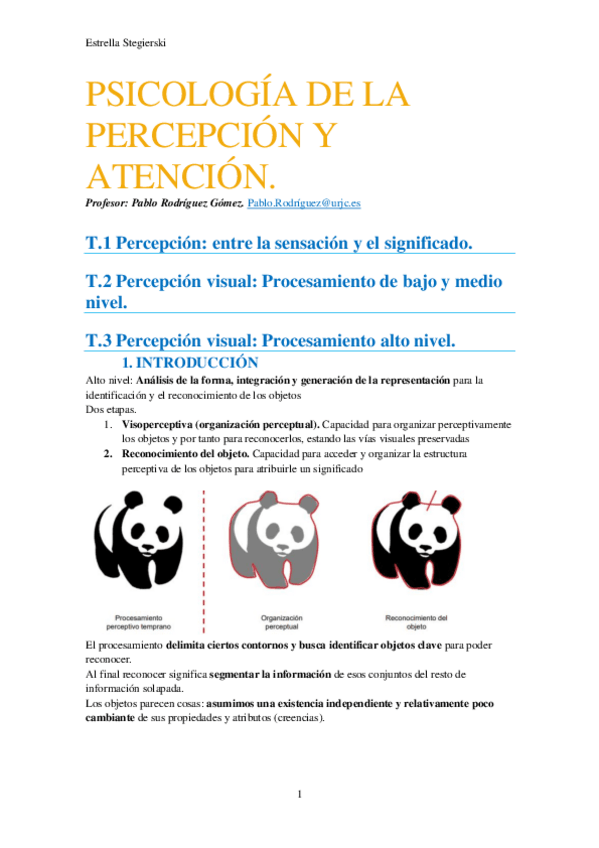 Estrella Stegierski

PSICOLOGÍA DE LA PERCEPCIÓN Y ATENCIÓN.

Profesor: Pablo Rodríguez Gómez. Pablo.Rodríguez@urjc.es

T.1 Percepción: entre la sensación y el significado.

T.2 Percepción visual: Procesamiento de bajo y medio nivel.

T.3 Percepción visual: Procesamiento alto nivel.

1. INTRODUCCIÓN

Alto nivel: Análisis de la forma, integración y generación de la representación para la identificación y el reconocimiento de los objetos
Dos etapas.
1. Visoperceptiva (organización perceptual). Capacidad para organizar perceptivamente los objetos y por tanto para reconocerlos, estando las vías visuales preservadas
2. Reconocimiento del objeto. Capacidad para acceder y organizar la estructura perceptiva de los objetos para atribuirle un significado

Procesamiento perceptivo temprano

Organización perceptual

Reconocimiento del objeto

El procesamiento delimita ciertos contornos y busca identificar objetos clave para poder reconocer.
Al final reconocer significa segmentar la información de esos conjuntos del resto de información solapada.
Los objetos parecen cosas: asumimos una existencia independiente y relativamente poco cambiante de sus propiedades y atributos (creencias).

1